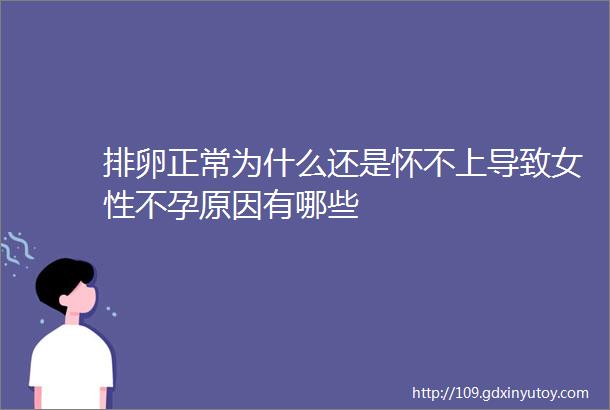 排卵正常为什么还是怀不上导致女性不孕原因有哪些

http://109.gdxinyutoy.com